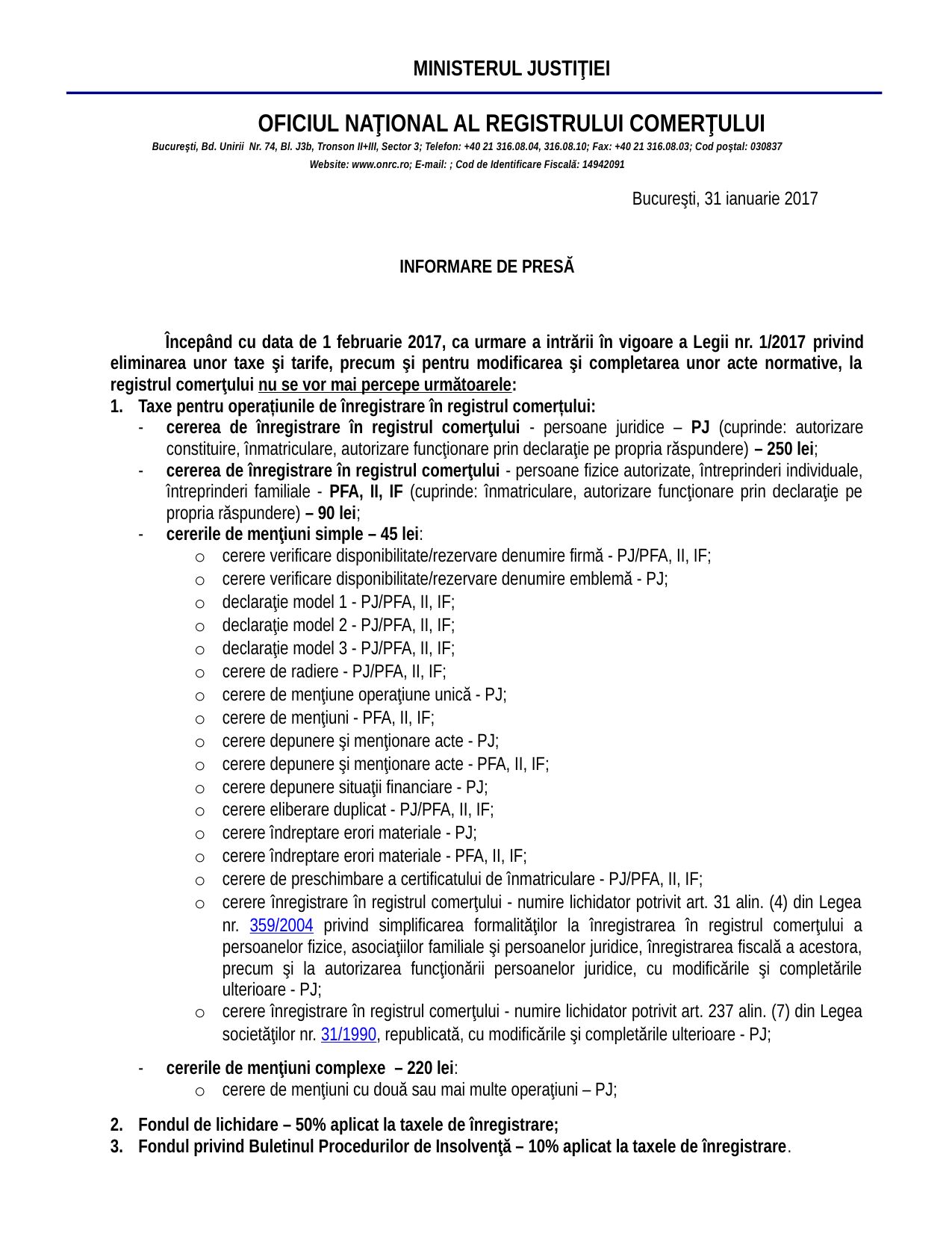 MINISTERUL JUSTIŢIEI

OFICIUL NAŢIONAL AL REGISTRULUI COMERŢULUI
Bucureşti, Bd. Unirii Nr. 74, Bl. J3b, Tronson II+III, Sector 3; Telefon: +40 21 316.08.04, 316.08.10; Fax: +40 21 316.08.03; Cod poştal: 030837
Website: www.onrc.ro; E-mail: ; Cod de Identificare Fiscală: 14942091

Bucureşti, 31 ianuarie 2017

INFORMARE DE PRESĂ

Începând cu data de 1 februarie 2017, ca urmare a intrării în vigoare a Legii nr. 1/2017 privind eliminarea unor taxe şi tarife, precum şi pentru modificarea şi completarea unor acte normative, la registrul comerţului nu se vor mai percepe următoarele:

1. Taxe pentru operațiunile de înregistrare în registrul comerțului:
- cererea de înregistrare în registrul comerţului - persoane juridice – PJ (cuprinde: autorizare constituire, înmatriculare, autorizare funcţionare prin declaraţie pe propria răspundere) – 250 lei;
- cererea de înregistrare în registrul comerţului - persoane fizice autorizate, întreprinderi individuale, întreprinderi familiale - PFA, II, IF (cuprinde: înmatriculare, autorizare funcţionare prin declaraţie pe propria răspundere) – 90 lei;
- cererile de menţiuni simple – 45 lei:
  o cerere verificare disponibilitate/rezervare denumire firmă - PJ/PFA, II, IF;
  o cerere verificare disponibilitate/rezervare denumire emblemă - PJ;
  o declaraţie model 1 - PJ/PFA, II, IF;
  o declaraţie model 2 - PJ/PFA, II, IF;
  o declaraţie model 3 - PJ/PFA, II, IF;
  o cerere de radiere - PJ/PFA, II, IF;
  o cerere de menţiune operaţiune unică - PJ;
  o cerere de menţiuni - PFA, II, IF;
  o cerere depunere şi menţionare acte - PJ;
  o cerere depunere şi menţionare acte - PFA, II, IF;
  o cerere depunere situaţii financiare - PJ;
  o cerere eliberare duplicat - PJ/PFA, II, IF;
  o cerere îndreptare erori materiale - PJ;
  o cerere îndreptare erori materiale - PFA, II, IF;
  o cerere de preschimbare a certificatului de înmatriculare - PJ/PFA, II, IF;
  o cerere înregistrare în registrul comerţului - numire lichidator potrivit art. 31 alin. (4) din Legea nr. 359/2004 privind simplificarea formalităţilor la înregistrarea în registrul comerţului a persoanelor fizice, asociaţiilor familiale şi persoanelor juridice, înregistrarea fiscală a acestora, precum şi la autorizarea funcţionării persoanelor juridice, cu modificările şi completările ulterioare - PJ;
  o cerere înregistrare în registrul comerţului - numire lichidator potrivit art. 237 alin. (7) din Legea societăţilor nr. 31/1990, republicată, cu modificările şi completările ulterioare - PJ;
- cererile de menţiuni complexe – 220 lei:
  o cerere de menţiuni cu două sau mai multe operaţiuni – PJ;

2. Fondul de lichidare – 50% aplicat la taxele de înregistrare;
3. Fondul privind Buletinul Procedurilor de Insolvenţă – 10% aplicat la taxele de înregistrare.